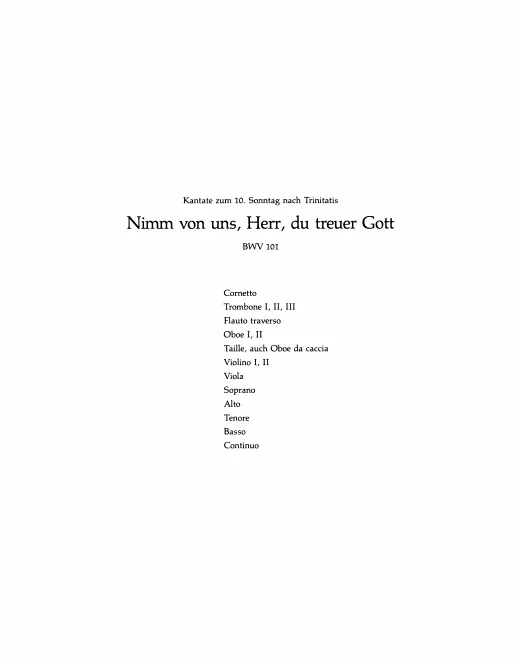 Kantate zum 10. Sonntag nach Trinitatis

Nimm von uns, Herr, du treuer Gott

BWV 101

Cornetto
Trombone I, II, III
Flauto traverso
Oboe I, II
Taille, auch Oboe da caccia
Violino I, II
Viola
Soprano
Alto
Tenore
Basso
Continuo